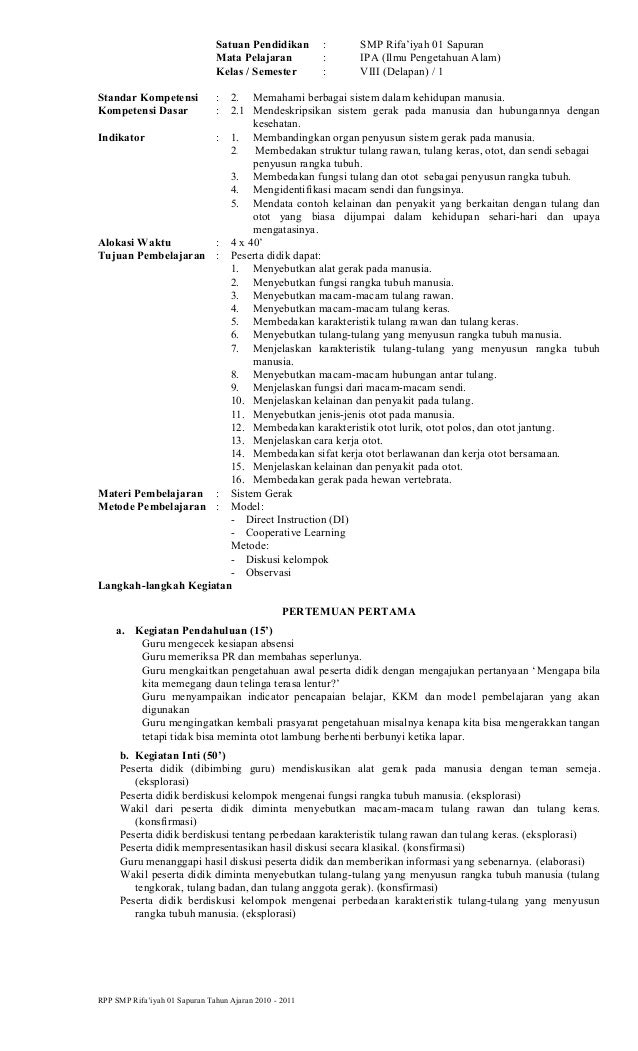 Satuan Pendidikan : SMP Rifa'iyah 01 Sapuran
Mata Pelajaran : IPA (Ilmu Pengetahuan Alam)
Kelas / Semester : VIII (Delapan) / 1

Standar Kompetensi : 2. Memahami berbagai sistem dalam kehidupan manusia.
Kompetensi Dasar : 2.1 Mendeskripsikan sistem gerak pada manusia dan hubungannya dengan kesehatan.
Indikator : 1. Membandingkan organ penyusun sistem gerak pada manusia.
2 Membedakan struktur tulang rawan, tulang keras, otot, dan sendi sebagai penyusun rangka tubuh.
3. Membedakan fungsi tulang dan otot sebagai penyusun rangka tubuh.
4. Mengidentifikasi macam sendi dan fungsinya.
5. Mendata contoh kelainan dan penyakit yang berkaitan dengan tulang dan otot yang biasa dijumpai dalam kehidupan sehari-hari dan upaya mengatasinya.
Alokasi Waktu : 4 x 40'
Tujuan Pembelajaran : Peserta didik dapat:
1. Menyebutkan alat gerak pada manusia.
2. Menyebutkan fungsi rangka tubuh manusia.
3. Menyebutkan macam-macam tulang rawan.
4. Menyebutkan macam-macam tulang keras.
5. Membedakan karakteristik tulang rawan dan tulang keras.
6. Menyebutkan tulang-tulang yang menyusun rangka tubuh manusia.
7. Menjelaskan karakteristik tulang-tulang yang menyusun rangka tubuh manusia.
8. Menyebutkan macam-macam hubungan antar tulang.
9. Menjelaskan fungsi dari macam-macam sendi.
10. Menjelaskan kelainan dan penyakit pada tulang.
11. Menyebutkan jenis-jenis otot pada manusia.
12. Membedakan karakteristik otot lurik, otot polos, dan otot jantung.
13. Menjelaskan cara kerja otot.
14. Membedakan sifat kerja otot berlawanan dan kerja otot bersamaan.
15. Menjelaskan kelainan dan penyakit pada otot.
16. Membedakan gerak pada hewan vertebrata.
Materi Pembelajaran : Sistem Gerak
Metode Pembelajaran : Model:
- Direct Instruction (DI)
- Cooperative Learning
Metode:
- Diskusi kelompok
- Observasi
Langkah-langkah Kegiatan

PERTEMUAN PERTAMA

a. Kegiatan Pendahuluan (15')
Guru mengecek kesiapan absensi
Guru memeriksa PR dan membahas seperlunya.
Guru mengkaitkan pengetahuan awal peserta didik dengan mengajukan pertanyaan 'Mengapa bila kita memegang daun telinga terasa lentur?'
Guru menyampaikan indicator pencapaian belajar, KKM dan model pembelajaran yang akan digunakan
Guru mengingatkan kembali prasyarat pengetahuan misalnya kenapa kita bisa mengerakkan tangan tetapi tidak bisa meminta otot lambung berhenti berbunyi ketika lapar.

b. Kegiatan Inti (50')
Peserta didik (dibimbing guru) mendiskusikan alat gerak pada manusia dengan teman semeja. (eksplorasi)
Peserta didik berdiskusi kelompok mengenai fungsi rangka tubuh manusia. (eksplorasi)
Wakil dari peserta didik diminta menyebutkan macam-macam tulang rawan dan tulang keras. (konsfirmasi)
Peserta didik berdiskusi tentang perbedaan karakteristik tulang rawan dan tulang keras. (eksplorasi)
Peserta didik mempresentasikan hasil diskusi secara klasikal. (konsfirmasi)
Guru menanggapi hasil diskusi peserta didik dan memberikan informasi yang sebenarnya. (elaborasi)
Wakil peserta didik diminta menyebutkan tulang-tulang yang menyusun rangka tubuh manusia (tulang tengkorak, tulang badan, dan tulang anggota gerak). (konsfirmasi)
Peserta didik berdiskusi kelompok mengenai perbedaan karakteristik tulang-tulang yang menyusun rangka tubuh manusia. (eksplorasi)

RPP SMP Rifa'iyah 01 Sapuran Tahun Ajaran 2010 - 2011